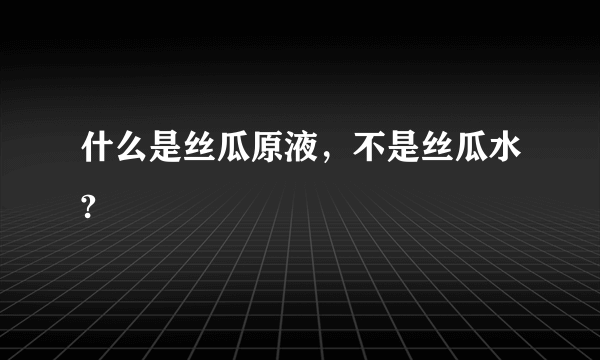 什么是丝瓜原液，不是丝瓜水?